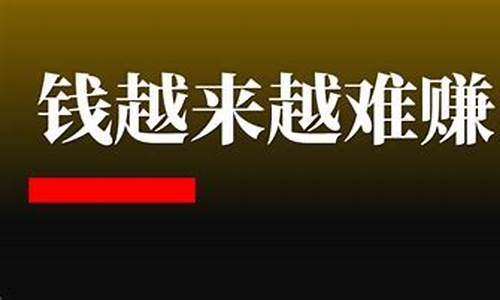 钱越来越难赚